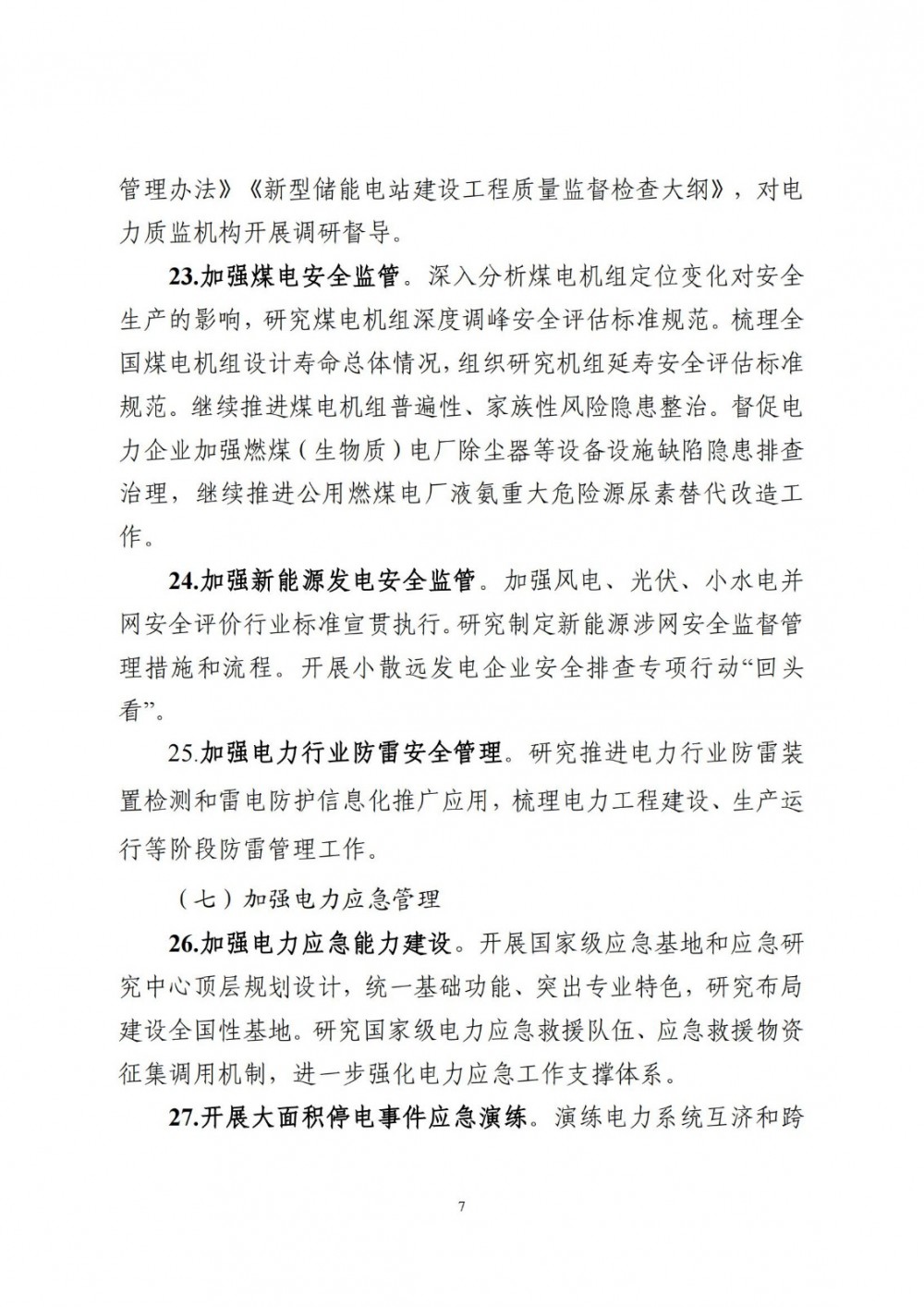 管理办法》《新型储能电站建设工程质量监督检查大纲》，对电力质监机构开展调研督导。

23.加强煤电安全监管。深入分析煤电机组定位变化对安全生产的影响，研究煤电机组深度调峰安全评估标准规范。梳理全国煤电机组设计寿命总体情况，组织研究机组延寿安全评估标准规范。继续推进煤电机组普遍性、家族性风险隐患整治。督促电力企业加强燃煤（生物质）电厂除尘器等设备设施缺陷隐患排查治理，继续推进公用燃煤电厂液氨重大危险源尿素替代改造工作。

24.加强新能源发电安全监管。加强风电、光伏、小水电并网安全评价行业标准宣贯执行。研究制定新能源涉网安全监督管理措施和流程。开展小散远发电企业安全排查专项行动“回头看”。

25.加强电力行业防雷安全管理。研究推进电力行业防雷装置检测和雷电防护信息化推广应用，梳理电力工程建设、生产运行等阶段防雷管理工作。

（七）加强电力应急管理

26.加强电力应急能力建设。开展国家级应急基地和应急研究中心顶层规划设计，统一基础功能、突出专业特色，研究布局建设全国性基地。研究国家级电力应急救援队伍、应急救援物资征集调用机制，进一步强化电力应急工作支撑体系。

27.开展大面积停电事件应急演练。演练电力系统互济和跨

7